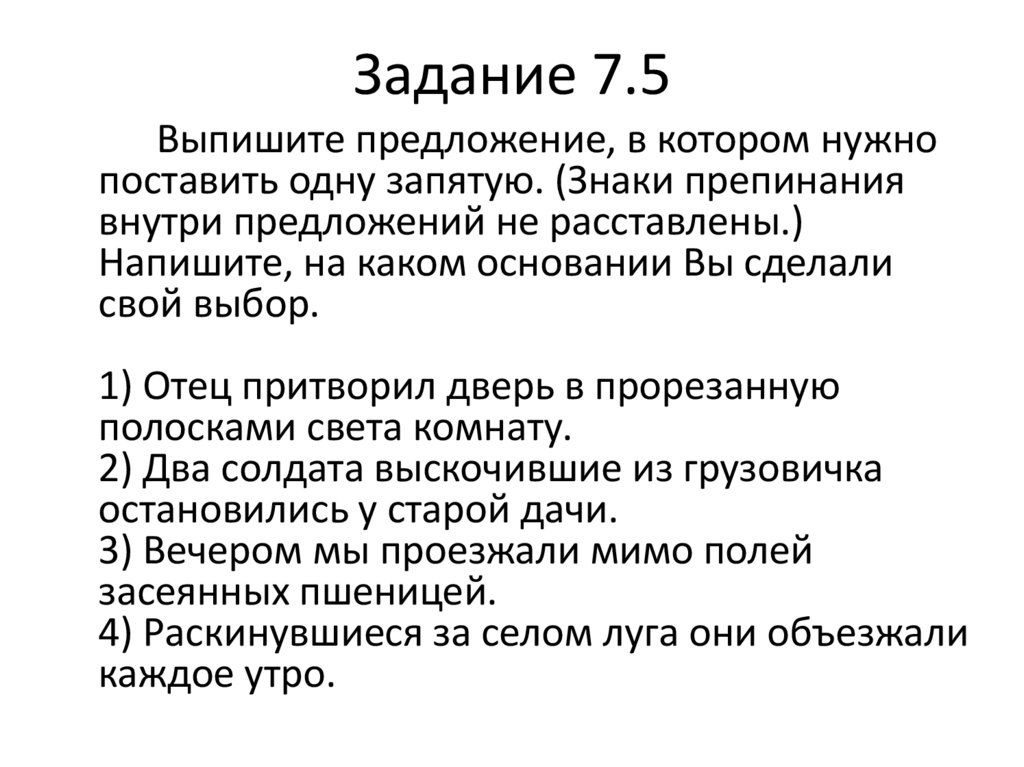 Задание 7.5

Выпишите предложение, в котором нужно поставить одну запятую. (Знаки препинания внутри предложений не расставлены.) Напишите, на каком основании Вы сделали свой выбор.

1) Отец притворил дверь в прорезанную полосками света комнату.
2) Два солдата выскочившие из грузовичка остановились у старой дачи.
3) Вечером мы проезжали мимо полей засеянных пшеницей.
4) Раскинувшиеся за селом луга они объезжали каждое утро.